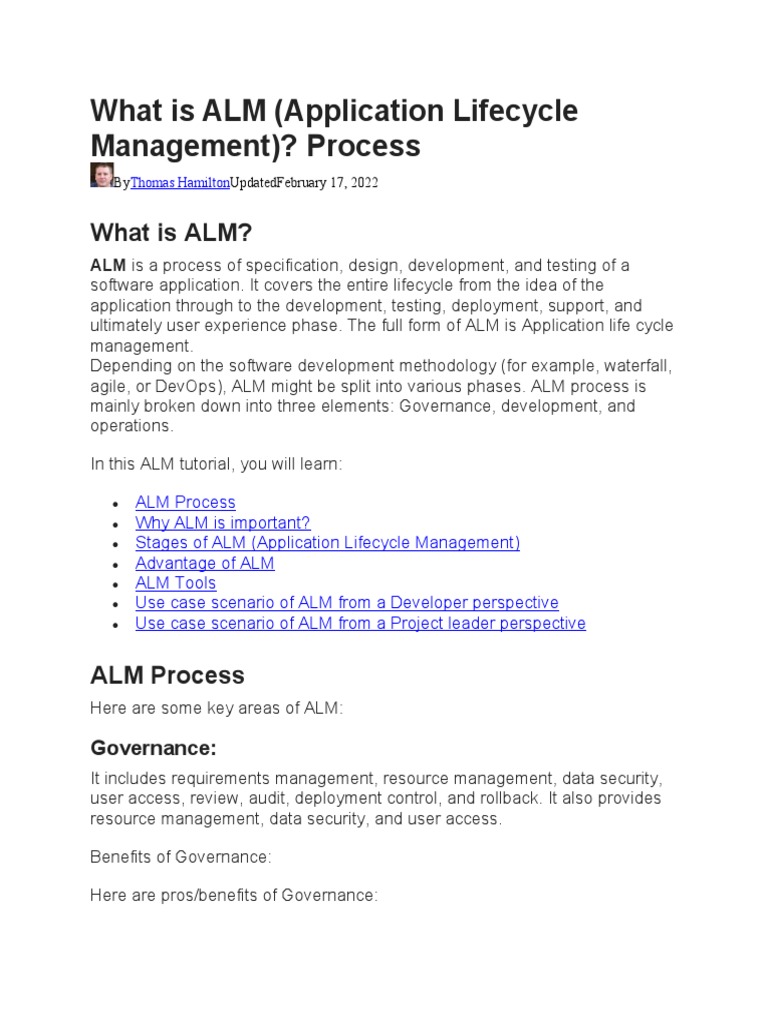 What is ALM (Application Lifecycle Management)? Process

ByThomas HamiltonUpdatedFebruary 17, 2022

What is ALM?

ALM is a process of specification, design, development, and testing of a software application. It covers the entire lifecycle from the idea of the application through to the development, testing, deployment, support, and ultimately user experience phase. The full form of ALM is Application life cycle management.
Depending on the software development methodology (for example, waterfall, agile, or DevOps), ALM might be split into various phases. ALM process is mainly broken down into three elements: Governance, development, and operations.

In this ALM tutorial, you will learn:

- ALM Process
- Why ALM is important?
- Stages of ALM (Application Lifecycle Management)
- Advantage of ALM
- ALM Tools
- Use case scenario of ALM from a Developer perspective
- Use case scenario of ALM from a Project leader perspective

ALM Process

Here are some key areas of ALM:

Governance:

It includes requirements management, resource management, data security, user access, review, audit, deployment control, and rollback. It also provides resource management, data security, and user access.

Benefits of Governance:

Here are pros/benefits of Governance: